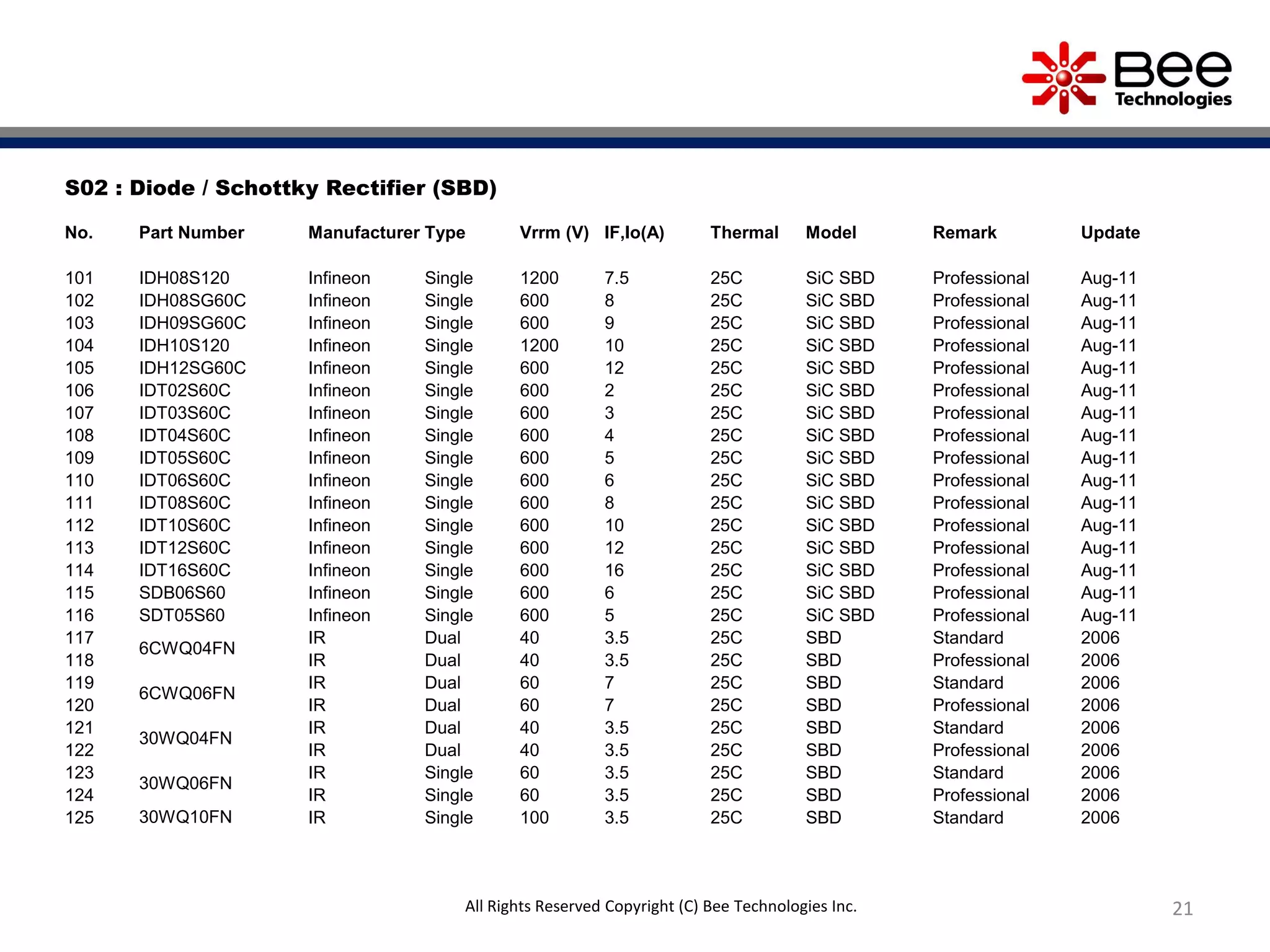 Bee Technologies

S02 : Diode / Schottky Rectifier (SBD)

| No. | Part Number | Manufacturer | Type | Vrrm (V) | IF,Io(A) | Thermal | Model | Remark | Update |
|---|---|---|---|---|---|---|---|---|---|
| 101 | IDH08S120 | Infineon | Single | 1200 | 7.5 | 25C | SiC SBD | Professional | Aug-11 |
| 102 | IDH08SG60C | Infineon | Single | 600 | 8 | 25C | SiC SBD | Professional | Aug-11 |
| 103 | IDH09SG60C | Infineon | Single | 600 | 9 | 25C | SiC SBD | Professional | Aug-11 |
| 104 | IDH10S120 | Infineon | Single | 1200 | 10 | 25C | SiC SBD | Professional | Aug-11 |
| 105 | IDH12SG60C | Infineon | Single | 600 | 12 | 25C | SiC SBD | Professional | Aug-11 |
| 106 | IDT02S60C | Infineon | Single | 600 | 2 | 25C | SiC SBD | Professional | Aug-11 |
| 107 | IDT03S60C | Infineon | Single | 600 | 3 | 25C | SiC SBD | Professional | Aug-11 |
| 108 | IDT04S60C | Infineon | Single | 600 | 4 | 25C | SiC SBD | Professional | Aug-11 |
| 109 | IDT05S60C | Infineon | Single | 600 | 5 | 25C | SiC SBD | Professional | Aug-11 |
| 110 | IDT06S60C | Infineon | Single | 600 | 6 | 25C | SiC SBD | Professional | Aug-11 |
| 111 | IDT08S60C | Infineon | Single | 600 | 8 | 25C | SiC SBD | Professional | Aug-11 |
| 112 | IDT10S60C | Infineon | Single | 600 | 10 | 25C | SiC SBD | Professional | Aug-11 |
| 113 | IDT12S60C | Infineon | Single | 600 | 12 | 25C | SiC SBD | Professional | Aug-11 |
| 114 | IDT16S60C | Infineon | Single | 600 | 16 | 25C | SiC SBD | Professional | Aug-11 |
| 115 | SDB06S60 | Infineon | Single | 600 | 6 | 25C | SiC SBD | Professional | Aug-11 |
| 116 | SDT05S60 | Infineon | Single | 600 | 5 | 25C | SiC SBD | Professional | Aug-11 |
| 117 | 6CWQ04FN | IR | Dual | 40 | 3.5 | 25C | SBD | Standard | 2006 |
| 118 | | IR | Dual | 40 | 3.5 | 25C | SBD | Professional | 2006 |
| 119 | 6CWQ06FN | IR | Dual | 60 | 7 | 25C | SBD | Standard | 2006 |
| 120 | | IR | Dual | 60 | 7 | 25C | SBD | Professional | 2006 |
| 121 | 30WQ04FN | IR | Dual | 40 | 3.5 | 25C | SBD | Standard | 2006 |
| 122 | | IR | Dual | 40 | 3.5 | 25C | SBD | Professional | 2006 |
| 123 | 30WQ06FN | IR | Single | 60 | 3.5 | 25C | SBD | Standard | 2006 |
| 124 | | IR | Single | 60 | 3.5 | 25C | SBD | Professional | 2006 |
| 125 | 30WQ10FN | IR | Single | 100 | 3.5 | 25C | SBD | Standard | 2006 |

All Rights Reserved Copyright (C) Bee Technologies Inc.

21